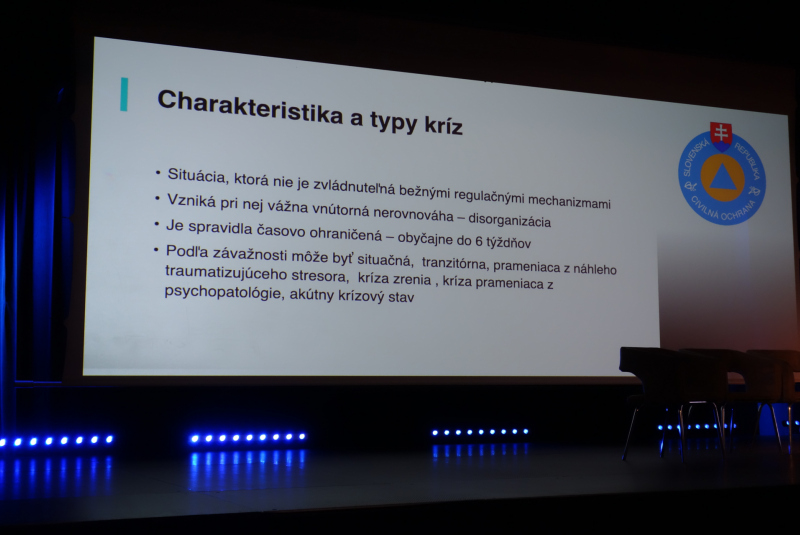 Charakteristika a typy kríz

• Situácia, ktorá nie je zvládnuteľná bežnými regulačnými mechanizmami
• Vzniká pri nej vážna vnútorná nerovnováha – disorganizácia
• Je spravidla časovo ohraničená – obyčajne do 6 týždňov
• Podľa závažnosti môže byť situačná, tranzitórna, prameniaca z náhleho traumatizujúceho stresora, kríza zrenia , kríza prameniaca z psychopatológie, akútny krízový stav

SLOVENSKÁ REPUBLIKA
CIVILNÁ OCHRANA